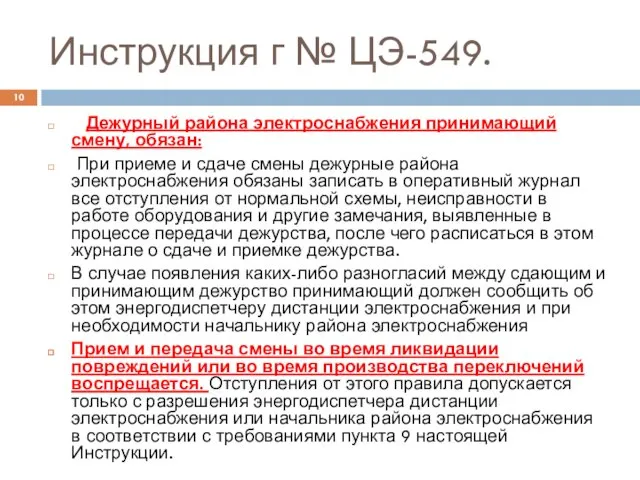 Инструкция г № ЦЭ-549.

10

Дежурный района электроснабжения принимающий смену, обязан:

При приеме и сдаче смены дежурные района электроснабжения обязаны записать в оперативный журнал все отступления от нормальной схемы, неисправности в работе оборудования и другие замечания, выявленные в процессе передачи дежурства, после чего расписаться в этом журнале о сдаче и приемке дежурства.

В случае появления каких-либо разногласий между сдающим и принимающим дежурство принимающий должен сообщить об этом энергодиспетчеру дистанции электроснабжения и при необходимости начальнику района электроснабжения

Прием и передача смены во время ликвидации повреждений или во время производства переключений воспрещается. Отступления от этого правила допускается только с разрешения энергодиспетчера дистанции электроснабжения или начальника района электроснабжения в соответствии с требованиями пункта 9 настоящей Инструкции.